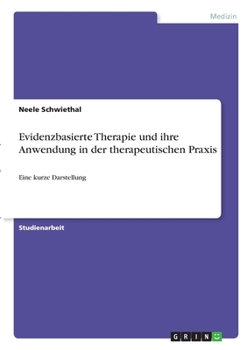 Medizin

Neele Schwiethal

Evidenzbasierte Therapie und ihre Anwendung in der therapeutischen Praxis

Eine kurze Darstellung

Studienarbeit

GRIN